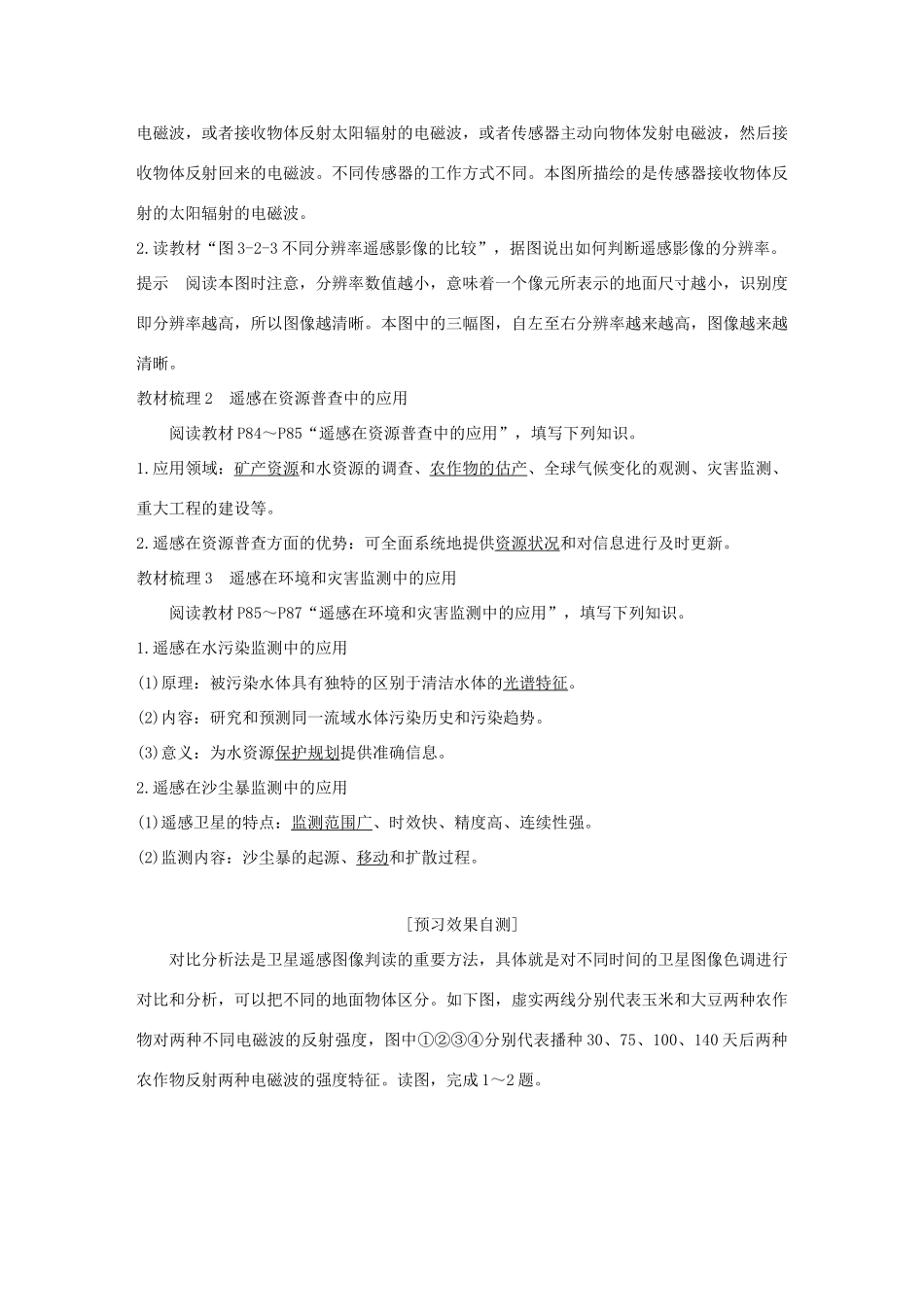 电磁波，或者接收物体反射太阳辐射的电磁波，或者传感器主动向物体发射电磁波，然后接收物体反射回来的电磁波。不同传感器的工作方式不同。本图所描绘的是传感器接收物体反射的太阳辐射的电磁波。

2.读教材“图 3-2-3 不同分辨率遥感影像的比较”，据图说出如何判断遥感影像的分辨率。

提示　阅读本图时注意，分辨率数值越小，意味着一个像元所表示的地面尺寸越小，识别度即分辨率越高，所以图像越清晰。本图中的三幅图，自左至右分辨率越来越高，图像越来越清晰。

教材梳理 2　遥感在资源普查中的应用

阅读教材 P84～P85“遥感在资源普查中的应用”，填写下列知识。

1.应用领域：矿产资源和水资源的调查、农作物的估产、全球气候变化的观测、灾害监测、重大工程的建设等。

2.遥感在资源普查方面的优势：可全面系统地提供资源状况和对信息进行及时更新。

教材梳理 3　遥感在环境和灾害监测中的应用

阅读教材 P85～P87“遥感在环境和灾害监测中的应用”，填写下列知识。

1.遥感在水污染监测中的应用

(1)原理：被污染水体具有独特的区别于清洁水体的光谱特征。

(2)内容：研究和预测同一流域水体污染历史和污染趋势。

(3)意义：为水资源保护规划提供准确信息。

2.遥感在沙尘暴监测中的应用

(1)遥感卫星的特点：监测范围广、时效快、精度高、连续性强。

(2)监测内容：沙尘暴的起源、移动和扩散过程。

[预习效果自测]

对比分析法是卫星遥感图像判读的重要方法，具体就是对不同时间的卫星图像色调进行对比和分析，可以把不同的地面物体区分。如下图，虚实两线分别代表玉米和大豆两种农作物对两种不同电磁波的反射强度，图中①②③④分别代表播种 30、75、100、140 天后两种农作物反射两种电磁波的强度特征。读图，完成 1～2 题。